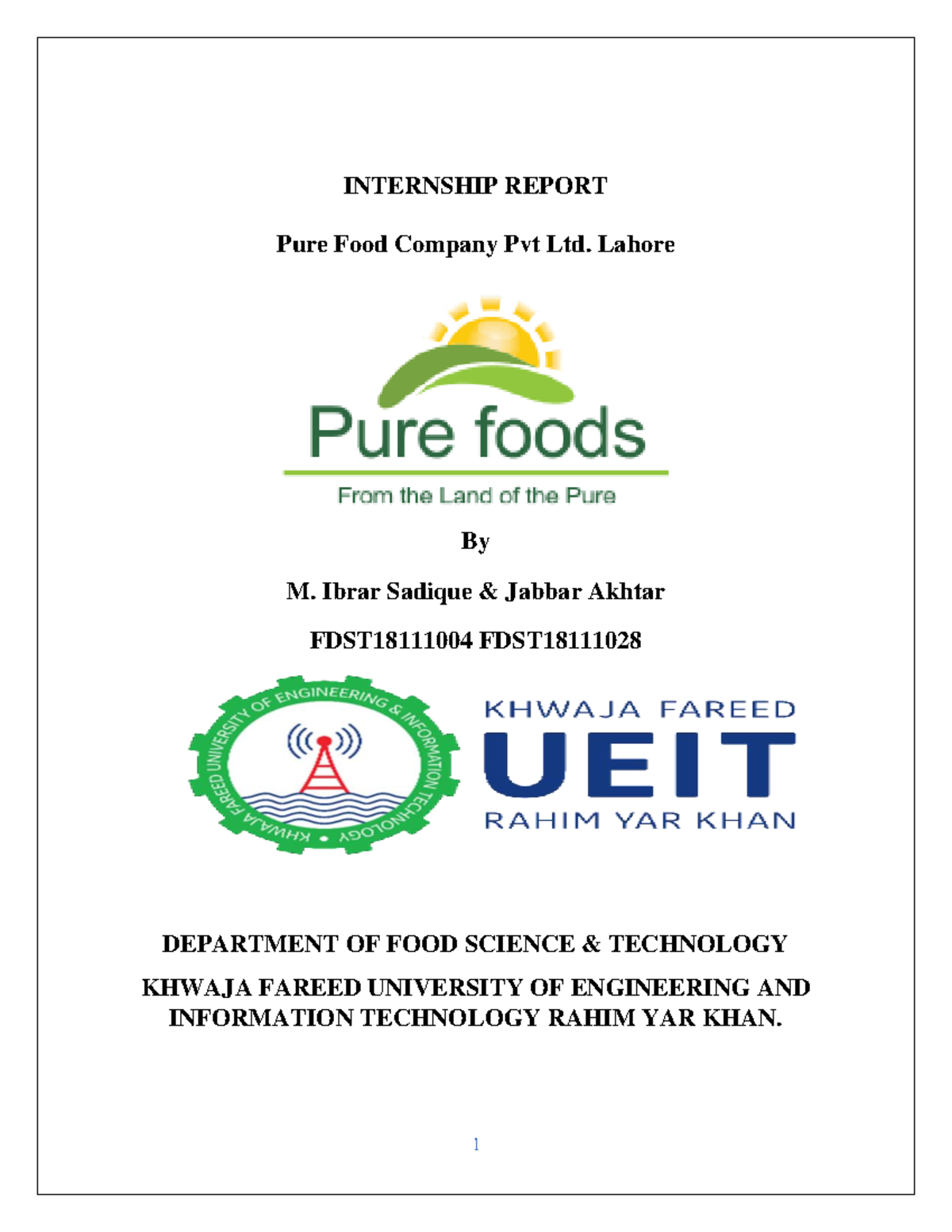 INTERNSHIP REPORT

Pure Food Company Pvt Ltd. Lahore

Pure foods

From the Land of the Pure

By

M. Ibrar Sadique & Jabbar Akhtar

FDST18111004 FDST18111028

KHWAJA FAREED UNIVERSITY OF ENGINEERING & INFORMATION TECHNOLOGY

KHWAJA FAREED

UEIT

RAHIM YAR KHAN

DEPARTMENT OF FOOD SCIENCE & TECHNOLOGY

KHWAJA FAREED UNIVERSITY OF ENGINEERING AND INFORMATION TECHNOLOGY RAHIM YAR KHAN.

1